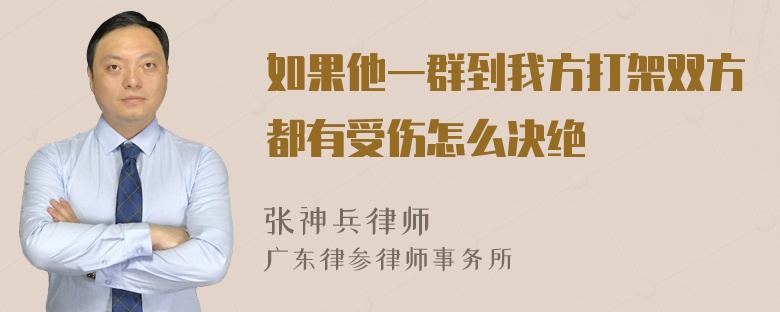 如果他一群到我方打架双方都有受伤怎么决绝

张神兵律师
广东律参律师事务所